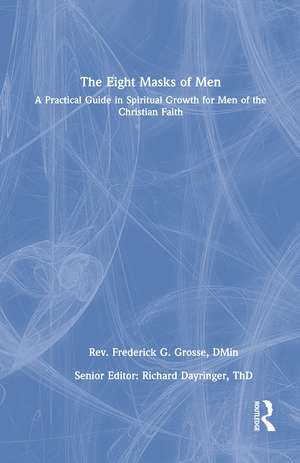 The Eight Masks of Men

A Practical Guide in Spiritual Growth for Men of the Christian Faith

Rev. Frederick G. Grosse, DMin

Senior Editor: Richard Dayringer, ThD

ROUTLEDGE